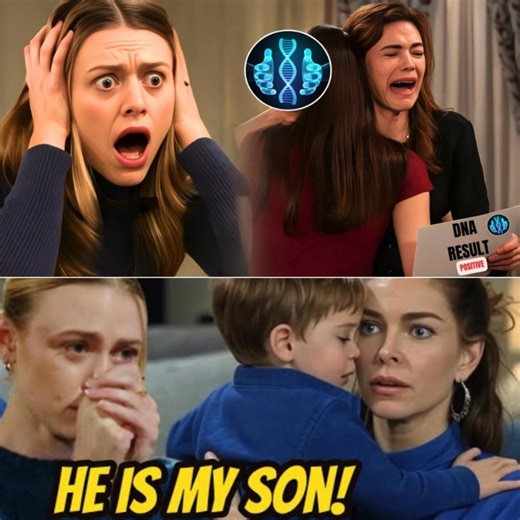 DNA
RESULT
POSITIVE

HE IS MY SON!